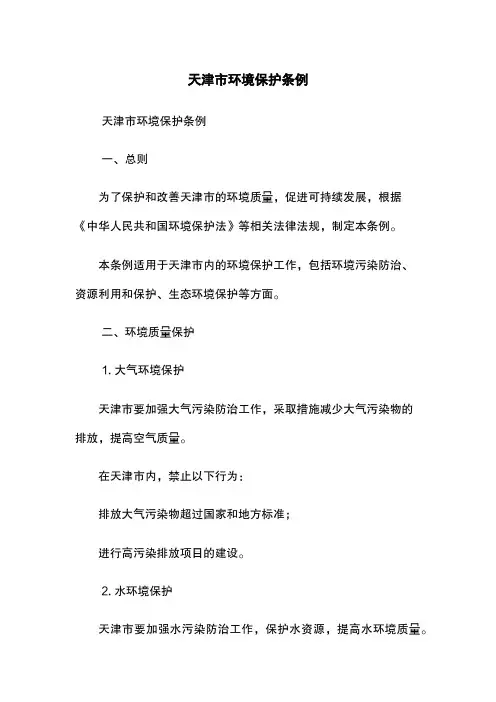 天津市环境保护条例

天津市环境保护条例

一、总则

为了保护和改善天津市的环境质量，促进可持续发展，根据《中华人民共和国环境保护法》等相关法律法规，制定本条例。

本条例适用于天津市内的环境保护工作，包括环境污染防治、资源利用和保护、生态环境保护等方面。

二、环境质量保护

1. 大气环境保护

天津市要加强大气污染防治工作，采取措施减少大气污染物的排放，提高空气质量。

在天津市内，禁止以下行为：

排放大气污染物超过国家和地方标准；

进行高污染排放项目的建设。

2. 水环境保护

天津市要加强水污染防治工作，保护水资源，提高水环境质量。